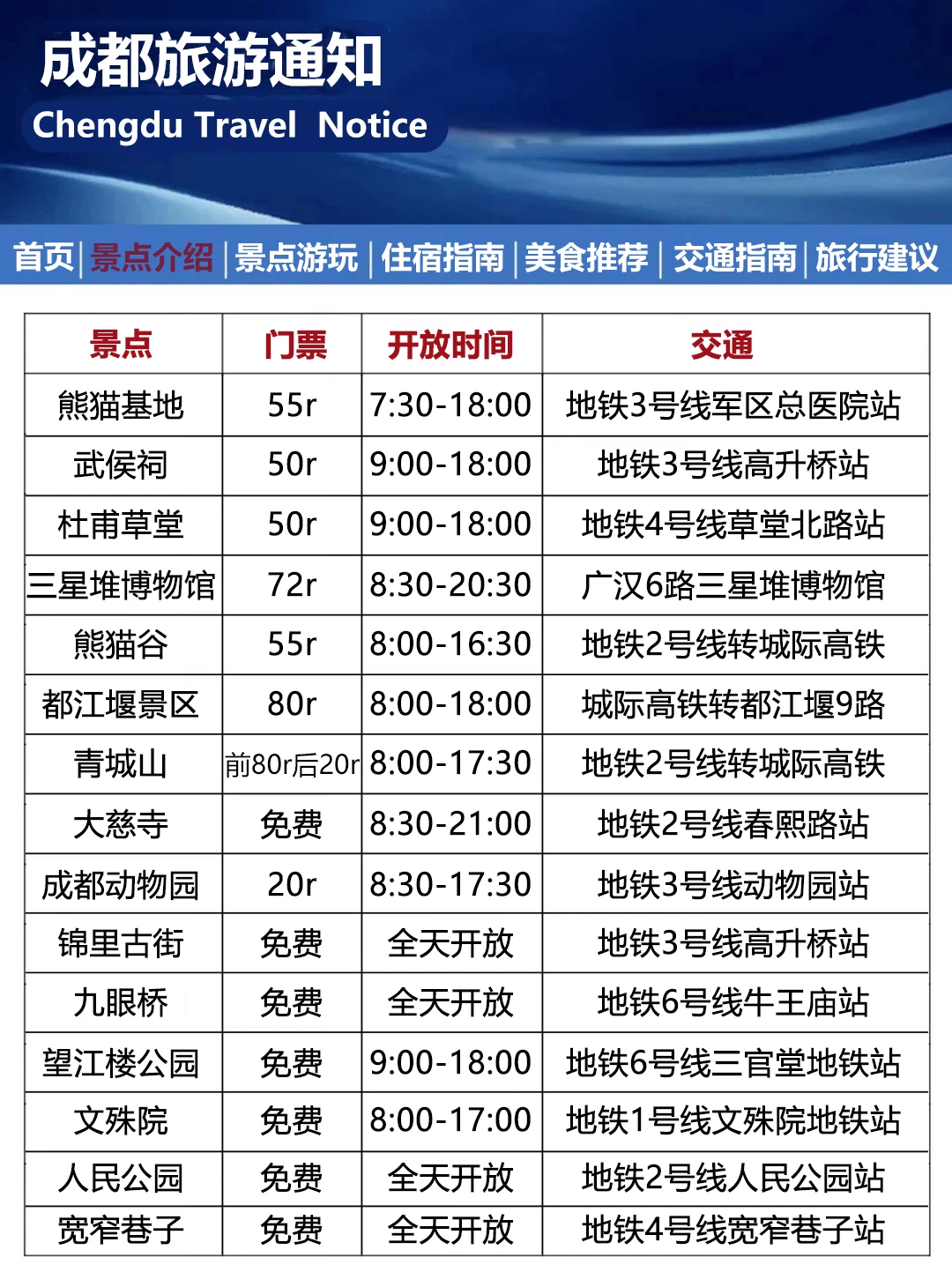 成都旅游通知
Chengdu Travel Notice

首页 | 景点介绍 | 景点游玩 | 住宿指南 | 美食推荐 | 交通指南 | 旅行建议

| 景点 | 门票 | 开放时间 | 交通 |
|---|---|---|---|
| 熊猫基地 | 55r | 7:30-18:00 | 地铁3号线军区总医院站 |
| 武侯祠 | 50r | 9:00-18:00 | 地铁3号线高升桥站 |
| 杜甫草堂 | 50r | 9:00-18:00 | 地铁4号线草堂北路站 |
| 三星堆博物馆 | 72r | 8:30-20:30 | 广汉6路三星堆博物馆 |
| 熊猫谷 | 55r | 8:00-16:30 | 地铁2号线转城际高铁 |
| 都江堰景区 | 80r | 8:00-18:00 | 城际高铁转都江堰9路 |
| 青城山 | 前80r后20r | 8:00-17:30 | 地铁2号线转城际高铁 |
| 大慈寺 | 免费 | 8:30-21:00 | 地铁2号线春熙路站 |
| 成都动物园 | 20r | 8:30-17:30 | 地铁3号线动物园站 |
| 锦里古街 | 免费 | 全天开放 | 地铁3号线高升桥站 |
| 九眼桥 | 免费 | 全天开放 | 地铁6号线牛王庙站 |
| 望江楼公园 | 免费 | 9:00-18:00 | 地铁6号线三官堂地铁站 |
| 文殊院 | 免费 | 8:00-17:00 | 地铁1号线文殊院地铁站 |
| 人民公园 | 免费 | 全天开放 | 地铁2号线人民公园站 |
| 宽窄巷子 | 免费 | 全天开放 | 地铁4号线宽窄巷子站 |